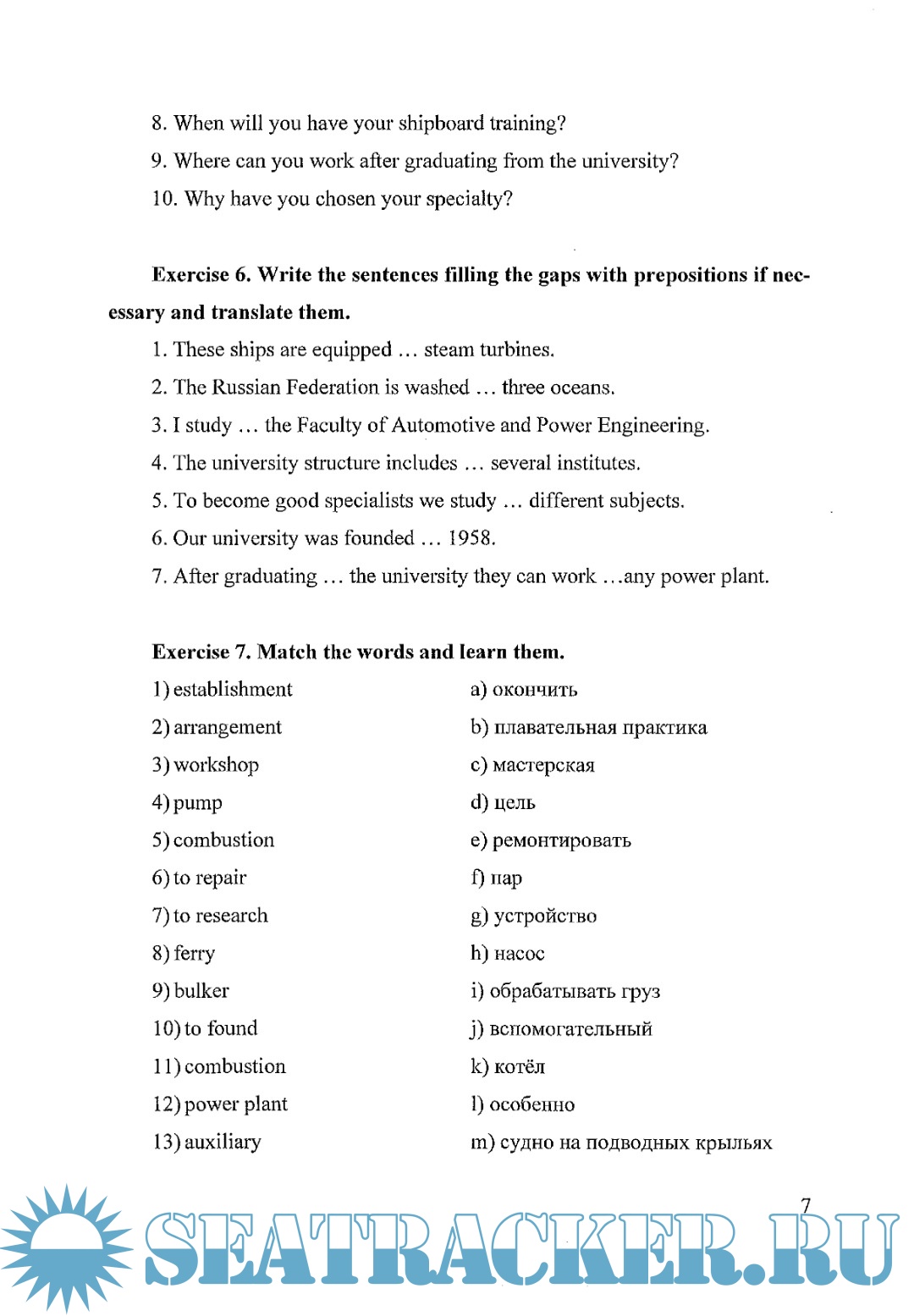 8. When will you have your shipboard training?

9. Where can you work after graduating from the university?

10. Why have you chosen your specialty?

**Exercise 6. Write the sentences filling the gaps with prepositions if necessary and translate them.**

1. These ships are equipped … steam turbines.

2. The Russian Federation is washed … three oceans.

3. I study … the Faculty of Automotive and Power Engineering.

4. The university structure includes … several institutes.

5. To become good specialists we study … different subjects.

6. Our university was founded … 1958.

7. After graduating … the university they can work …any power plant.

**Exercise 7. Match the words and learn them.**

1) establishment
2) arrangement
3) workshop
4) pump
5) combustion
6) to repair
7) to research
8) ferry
9) bulker
10) to found
11) combustion
12) power plant
13) auxiliary

a) окончить
b) плавательная практика
c) мастерская
d) цель
e) ремонтировать
f) пар
g) устройство
h) насос
i) обрабатывать груз
j) вспомогательный
k) котёл
l) особенно
m) судно на подводных крыльях

7

SEATRACKER.RU